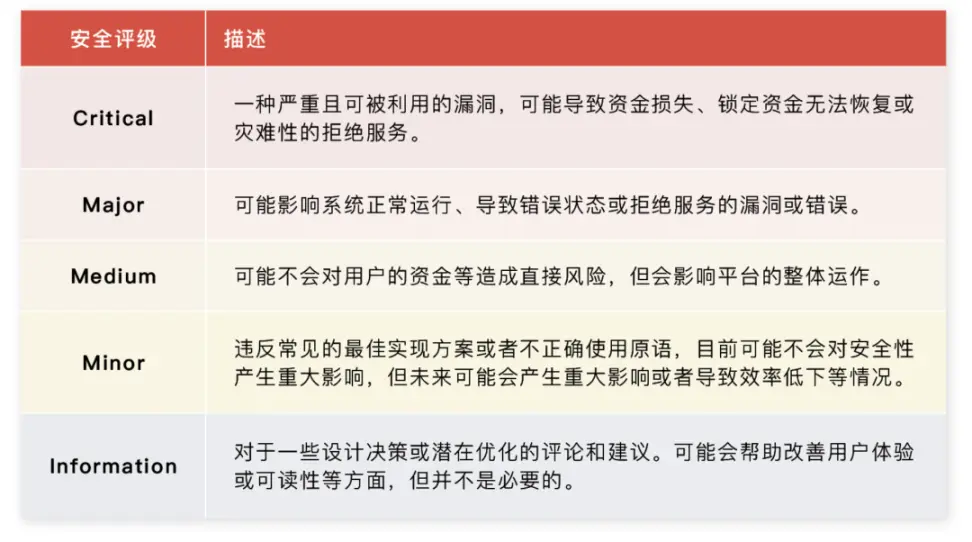 | 安全评级 | 描述 |
|---|---|
| Critical | 一种严重且可被利用的漏洞，可能导致资金损失、锁定资金无法恢复或灾难性的拒绝服务。 |
| Major | 可能影响系统正常运行、导致错误状态或拒绝服务的漏洞或错误。 |
| Medium | 可能不会对用户的资金等造成直接风险，但会影响平台的整体运作。 |
| Minor | 违反常见的最佳实现方案或者不正确使用原语，目前可能不会对安全性产生重大影响，但未来可能会产生重大影响或者导致效率低下等情况。 |
| Information | 对于一些设计决策或潜在优化的评论和建议。可能会帮助改善用户体验或可读性等方面，但并不是必要的。 |